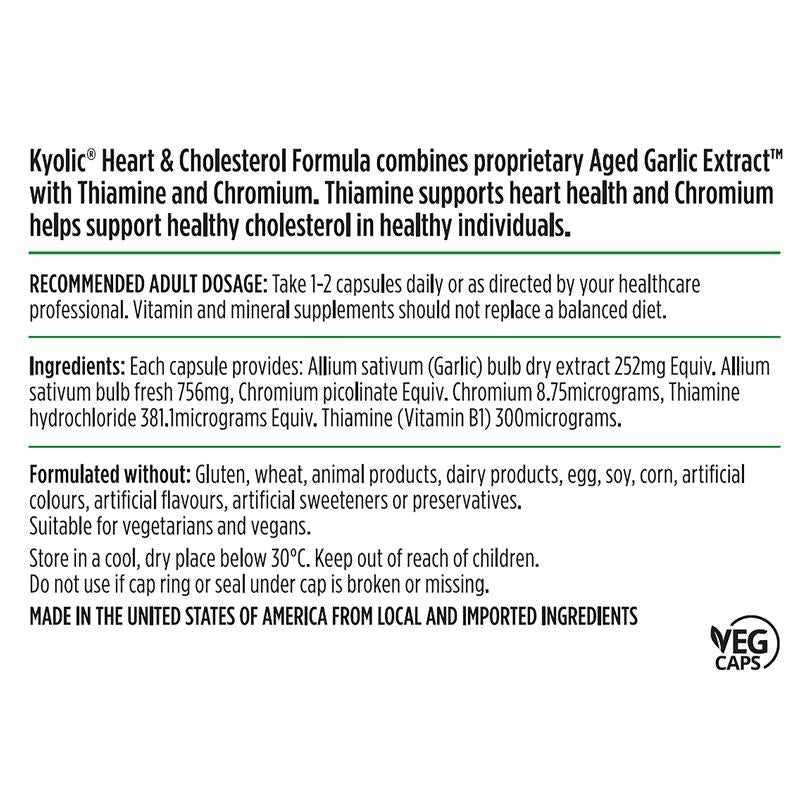 Kyolic® Heart & Cholesterol Formula combines proprietary Aged Garlic Extract™ with Thiamine and Chromium. Thiamine supports heart health and Chromium helps support healthy cholesterol in healthy individuals.

RECOMMENDED ADULT DOSAGE: Take 1-2 capsules daily or as directed by your healthcare professional. Vitamin and mineral supplements should not replace a balanced diet.

Ingredients: Each capsule provides: Allium sativum (Garlic) bulb dry extract 252mg Equiv. Allium sativum bulb fresh 756mg, Chromium picolinate Equiv. Chromium 8.75micrograms, Thiamine hydrochloride 381.1micrograms Equiv. Thiamine (Vitamin B1) 300micrograms.

Formulated without: Gluten, wheat, animal products, dairy products, egg, soy, corn, artificial colours, artificial flavours, artificial sweeteners or preservatives.
Suitable for vegetarians and vegans.

Store in a cool, dry place below 30°C. Keep out of reach of children.
Do not use if cap ring or seal under cap is broken or missing.

MADE IN THE UNITED STATES OF AMERICA FROM LOCAL AND IMPORTED INGREDIENTS

VEG
CAPS